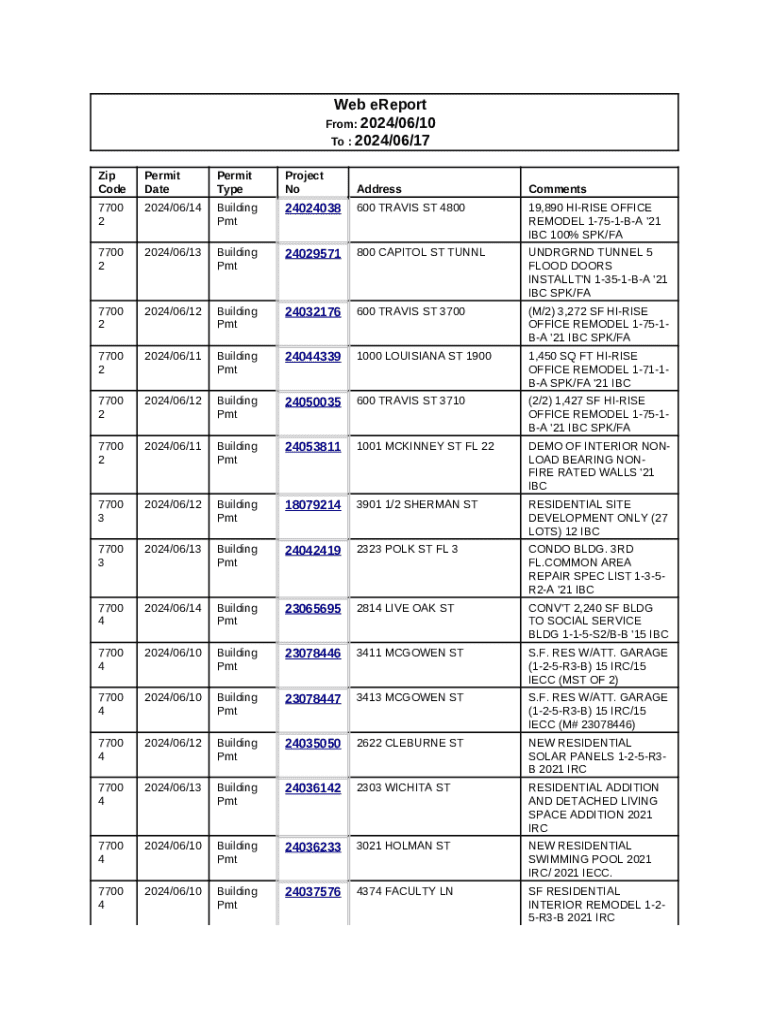 Web eReport
From: 2024/06/10
To : 2024/06/17

| Zip Code | Permit Date | Permit Type | Project No | Address | Comments |
|---|---|---|---|---|---|
| 77002 | 2024/06/14 | Building Pmt | 24024038 | 600 TRAVIS ST 4800 | 19,890 HI-RISE OFFICE REMODEL 1-75-1-B-A '21 IBC 100% SPK/FA |
| 77002 | 2024/06/13 | Building Pmt | 24029571 | 800 CAPITOL ST TUNNL | UNDRGRND TUNNEL 5 FLOOD DOORS INSTALLT'N 1-35-1-B-A '21 IBC SPK/FA |
| 77002 | 2024/06/12 | Building Pmt | 24032176 | 600 TRAVIS ST 3700 | (M/2) 3,272 SF HI-RISE OFFICE REMODEL 1-75-1-B-A '21 IBC SPK/FA |
| 77002 | 2024/06/11 | Building Pmt | 24044339 | 1000 LOUISIANA ST 1900 | 1,450 SQ FT HI-RISE OFFICE REMODEL 1-71-1-B-A SPK/FA '21 IBC |
| 77002 | 2024/06/12 | Building Pmt | 24050035 | 600 TRAVIS ST 3710 | (2/2) 1,427 SF HI-RISE OFFICE REMODEL 1-75-1-B-A '21 IBC SPK/FA |
| 77002 | 2024/06/11 | Building Pmt | 24053811 | 1001 MCKINNEY ST FL 22 | DEMO OF INTERIOR NON-LOAD BEARING NON-FIRE RATED WALLS '21 IBC |
| 77003 | 2024/06/12 | Building Pmt | 18079214 | 3901 1/2 SHERMAN ST | RESIDENTIAL SITE DEVELOPMENT ONLY (27 LOTS) 12 IBC |
| 77003 | 2024/06/13 | Building Pmt | 24042419 | 2323 POLK ST FL 3 | CONDO BLDG. 3RD FL.COMMON AREA REPAIR SPEC LIST 1-3-5-R2-A '21 IBC |
| 77004 | 2024/06/14 | Building Pmt | 23065695 | 2814 LIVE OAK ST | CONV'T 2,240 SF BLDG TO SOCIAL SERVICE BLDG 1-1-5-S2/B-B '15 IBC |
| 77004 | 2024/06/10 | Building Pmt | 23078446 | 3411 MCGOWEN ST | S.F. RES W/ATT. GARAGE (1-2-5-R3-B) 15 IRC/15 IECC (MST OF 2) |
| 77004 | 2024/06/10 | Building Pmt | 23078447 | 3413 MCGOWEN ST | S.F. RES W/ATT. GARAGE (1-2-5-R3-B) 15 IRC/15 IECC (M# 23078446) |
| 77004 | 2024/06/12 | Building Pmt | 24035050 | 2622 CLEBURNE ST | NEW RESIDENTIAL SOLAR PANELS 1-2-5-R3-B 2021 IRC |
| 77004 | 2024/06/13 | Building Pmt | 24036142 | 2303 WICHITA ST | RESIDENTIAL ADDITION AND DETACHED LIVING SPACE ADDITION 2021 IRC |
| 77004 | 2024/06/10 | Building Pmt | 24036233 | 3021 HOLMAN ST | NEW RESIDENTIAL SWIMMING POOL 2021 IRC/ 2021 IECC. |
| 77004 | 2024/06/10 | Building Pmt | 24037576 | 4374 FACULTY LN | SF RESIDENTIAL INTERIOR REMODEL 1-2-5-R3-B 2021 IRC |